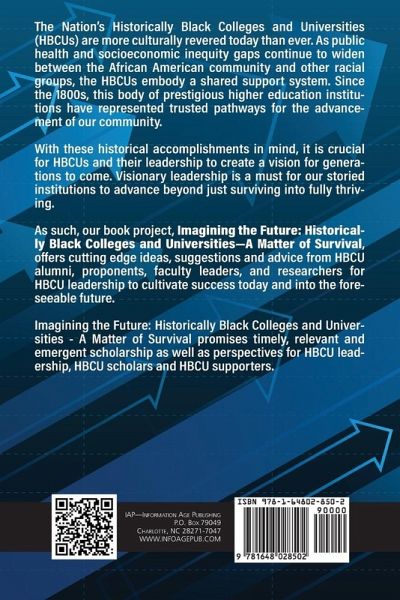 The Nation's Historically Black Colleges and Universities (HBCUs) are more culturally revered today than ever. As public health and socioeconomic inequity gaps continue to widen between the African American community and other racial groups, the HBCUs embody a shared support system. Since the 1800s, this body of prestigious higher education institutions have represented trusted pathways for the advancement of our community.

With these historical accomplishments in mind, it is crucial for HBCUs and their leadership to create a vision for generations to come. Visionary leadership is a must for our storied institutions to advance beyond just surviving into fully thriving.

As such, our book project, Imagining the Future: Historically Black Colleges and Universities—A Matter of Survival, offers cutting edge ideas, suggestions and advice from HBCU alumni, proponents, faculty leaders, and researchers for HBCU leadership to cultivate success today and into the foreseeable future.

Imagining the Future: Historically Black Colleges and Universities - A Matter of Survival promises timely, relevant and emergent scholarship as well as perspectives for HBCU leadership, HBCU scholars and HBCU supporters.

IAP—Information Age Publishing
P.O. Box 79049
Charlotte, NC 28271-7047
WWW.INFOAGEPUB.COM

ISBN 978-1-64802-850-2
90000
9 781648 028502